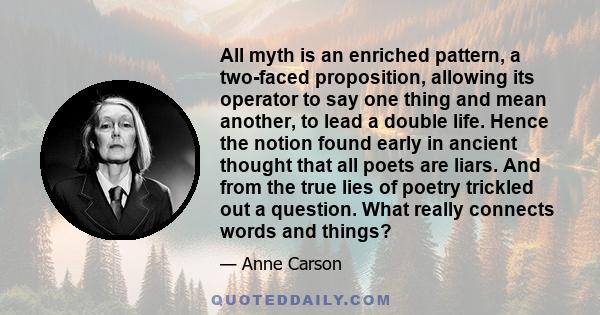 All myth is an enriched pattern, a two-faced proposition, allowing its operator to say one thing and mean another, to lead a double life. Hence the notion found early in ancient thought that all poets are liars. And from the true lies of poetry trickled out a question. What really connects words and things?

— Anne Carson

QUOTEDDAILY.COM